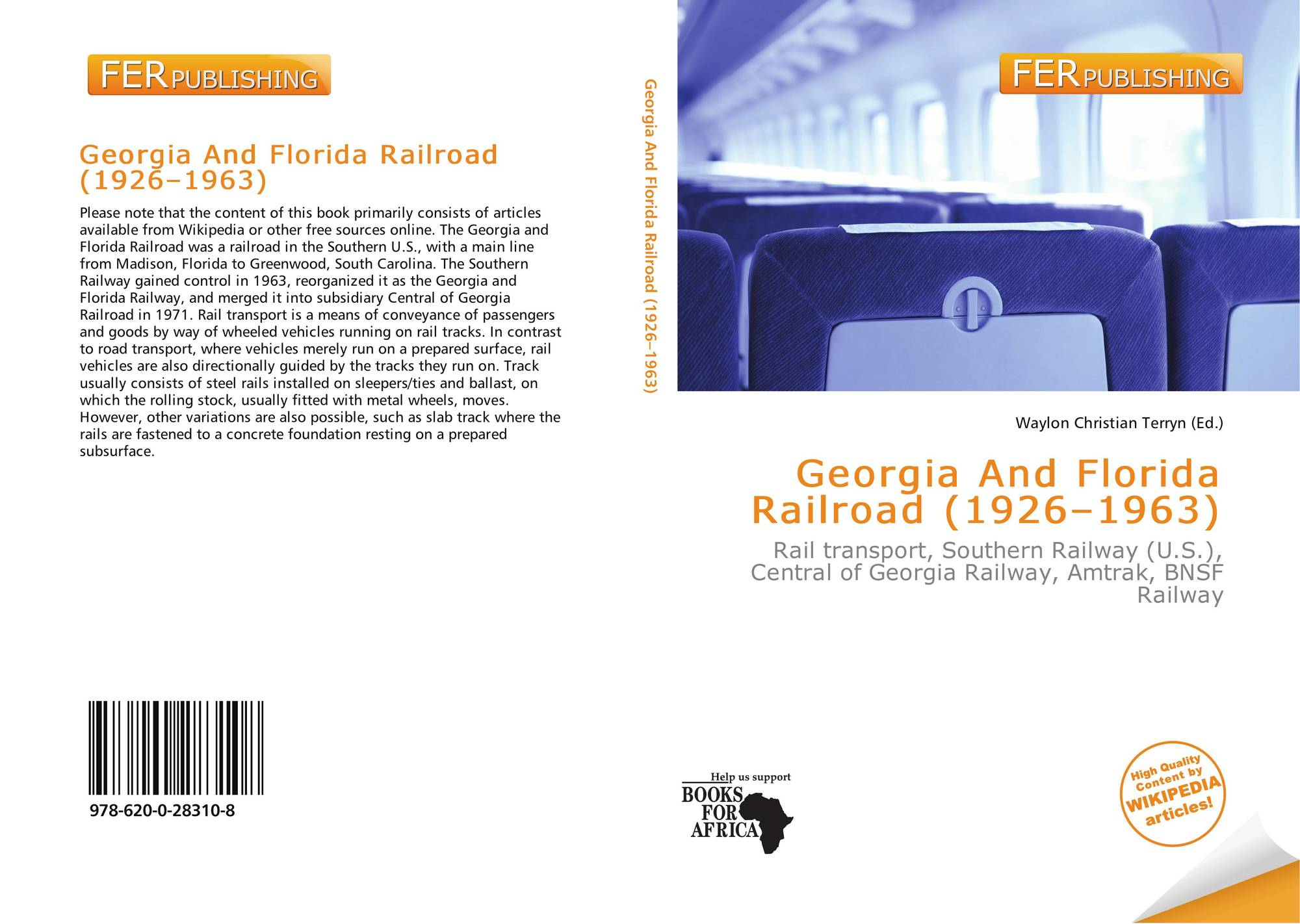 FERPUBLISHING

Georgia And Florida Railroad (1926–1963)

Please note that the content of this book primarily consists of articles available from Wikipedia or other free sources online. The Georgia and Florida Railroad was a railroad in the Southern U.S., with a main line from Madison, Florida to Greenwood, South Carolina. The Southern Railway gained control in 1963, reorganized it as the Georgia and Florida Railway, and merged it into subsidiary Central of Georgia Railroad in 1971. Rail transport is a means of conveyance of passengers and goods by way of wheeled vehicles running on rail tracks. In contrast to road transport, where vehicles merely run on a prepared surface, rail vehicles are also directionally guided by the tracks they run on. Track usually consists of steel rails installed on sleepers/ties and ballast, on which the rolling stock, usually fitted with metal wheels, moves. However, other variations are also possible, such as slab track where the rails are fastened to a concrete foundation resting on a prepared subsurface.

978-620-0-28310-8

Georgia And Florida Railroad (1926–1963)

FERPUBLISHING

Waylon Christian Terryn (Ed.)

Georgia And Florida Railroad (1926–1963)

Rail transport, Southern Railway (U.S.), Central of Georgia Railway, Amtrak, BNSF Railway

Help us support
BOOKS FOR AFRICA

High Quality Content by WIKIPEDIA articles!